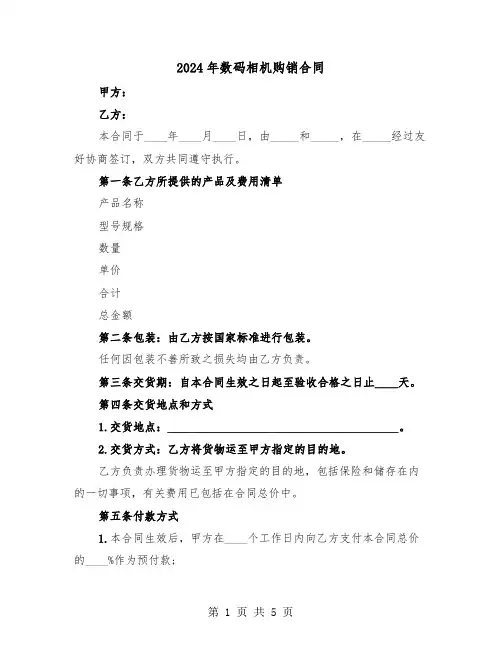 2024年数码相机购销合同

甲方：

乙方：

本合同于____年____月____日，由_____和_____，在_____经过友好协商签订，双方共同遵守执行。

第一条乙方所提供的产品及费用清单

产品名称

型号规格

数量

单价

合计

总金额

第二条包装：由乙方按国家标准进行包装。

任何因包装不善所致之损失均由乙方负责。

第三条交货期：自本合同生效之日起至验收合格之日止____天。

第四条交货地点和方式

1.交货地点：________________________________________。

2.交货方式：乙方将货物运至甲方指定的目的地。

乙方负责办理货物运至甲方指定的目的地，包括保险和储存在内的一切事项，有关费用已包括在合同总价中。

第五条付款方式

1.本合同生效后，甲方在____个工作日内向乙方支付本合同总价的____%作为预付款；

第 1 页 共 5 页